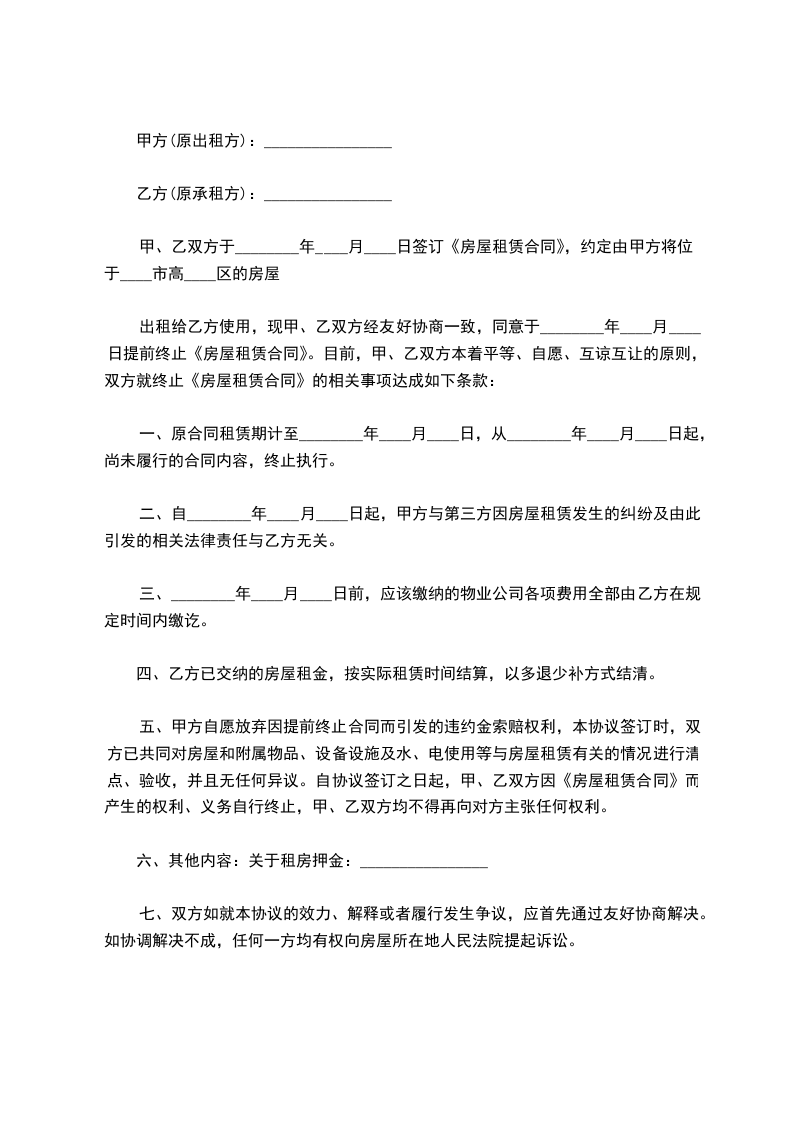 甲方(原出租方)：________________

乙方(原承租方)：________________

甲、乙双方于________年____月____日签订《房屋租赁合同》，约定由甲方将位于____市高____区的房屋

出租给乙方使用，现甲、乙双方经友好协商一致，同意于________年____月____日提前终止《房屋租赁合同》。目前，甲、乙双方本着平等、自愿、互谅互让的原则，双方就终止《房屋租赁合同》的相关事项达成如下条款：

一、原合同租赁期计至________年____月____日，从________年____月____日起，尚未履行的合同内容，终止执行。

二、自________年____月____日起，甲方与第三方因房屋租赁发生的纠纷及由此引发的相关法律责任与乙方无关。

三、________年____月____日前，应该缴纳的物业公司各项费用全部由乙方在规定时间内缴讫。

四、乙方已交纳的房屋租金，按实际租赁时间结算，以多退少补方式结清。

五、甲方自愿放弃因提前终止合同而引发的违约金索赔权利，本协议签订时，双方已共同对房屋和附属物品、设备设施及水、电使用等与房屋租赁有关的情况进行清点、验收，并且无任何异议。自协议签订之日起，甲、乙双方因《房屋租赁合同》而产生的权利、义务自行终止，甲、乙双方均不得再向对方主张任何权利。

六、其他内容：关于租房押金：________________

七、双方如就本协议的效力、解释或者履行发生争议，应首先通过友好协商解决。如协调解决不成，任何一方均有权向房屋所在地人民法院提起诉讼。